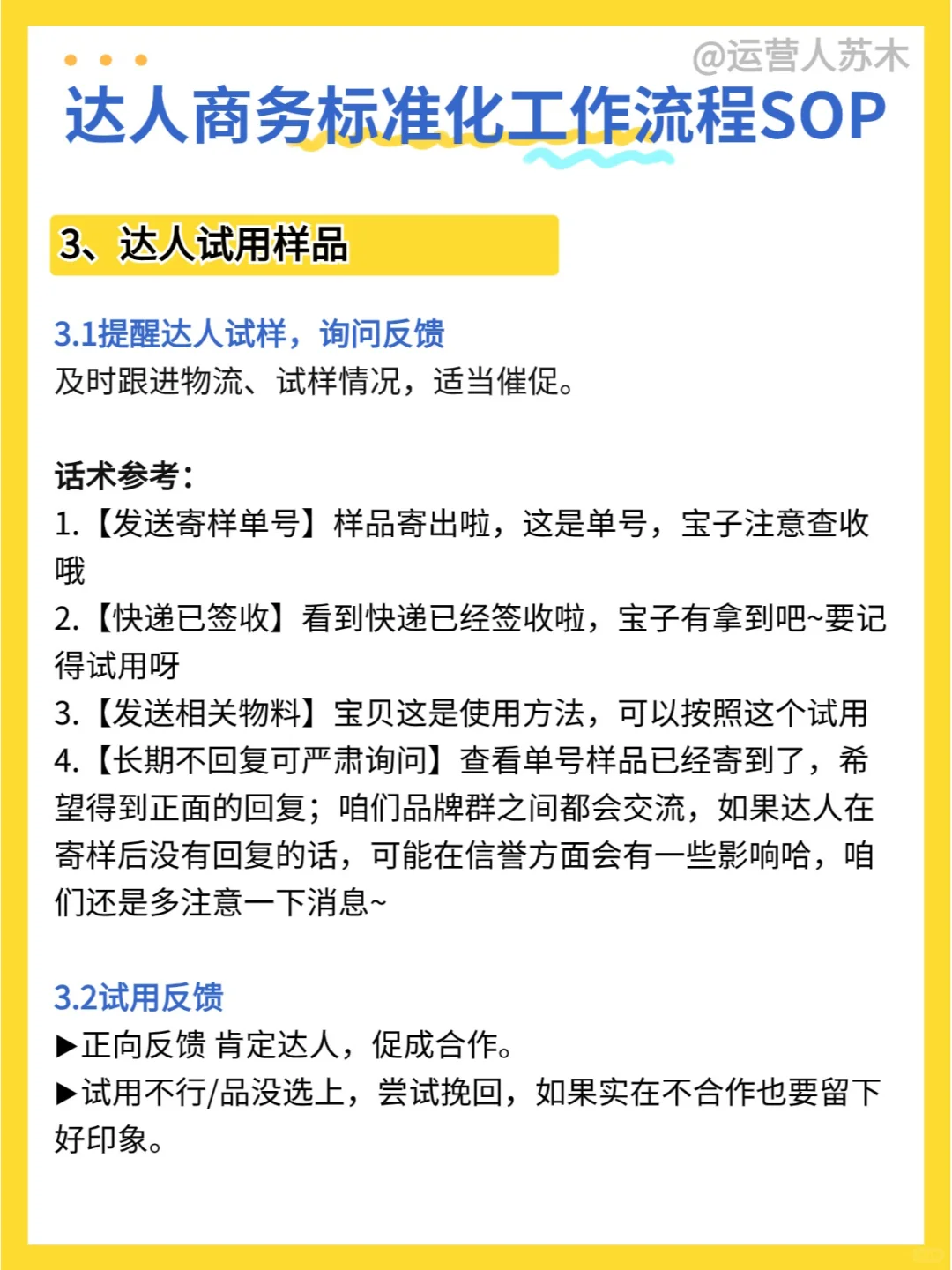 @运营人苏木

达人商务标准化工作流程SOP

3、达人试用样品

3.1提醒达人试样，询问反馈
及时跟进物流、试样情况，适当催促。

话术参考：
1.【发送寄样单号】样品寄出啦，这是单号，宝子注意查收哦
2.【快递已签收】看到快递已经签收啦，宝子有拿到吧~要记得试用呀
3.【发送相关物料】宝贝这是使用方法，可以按照这个试用
4.【长期不回复可严肃询问】查看单号样品已经寄到了，希望得到正面的回复；咱们品牌群之间都会交流，如果达人在寄样后没有回复的话，可能在信誉方面会有一些影响哈，咱们还是多注意一下消息~

3.2试用反馈
▶正向反馈 肯定达人，促成合作。
▶试用不行/品没选上，尝试挽回，如果实在不合作也要留下好印象。